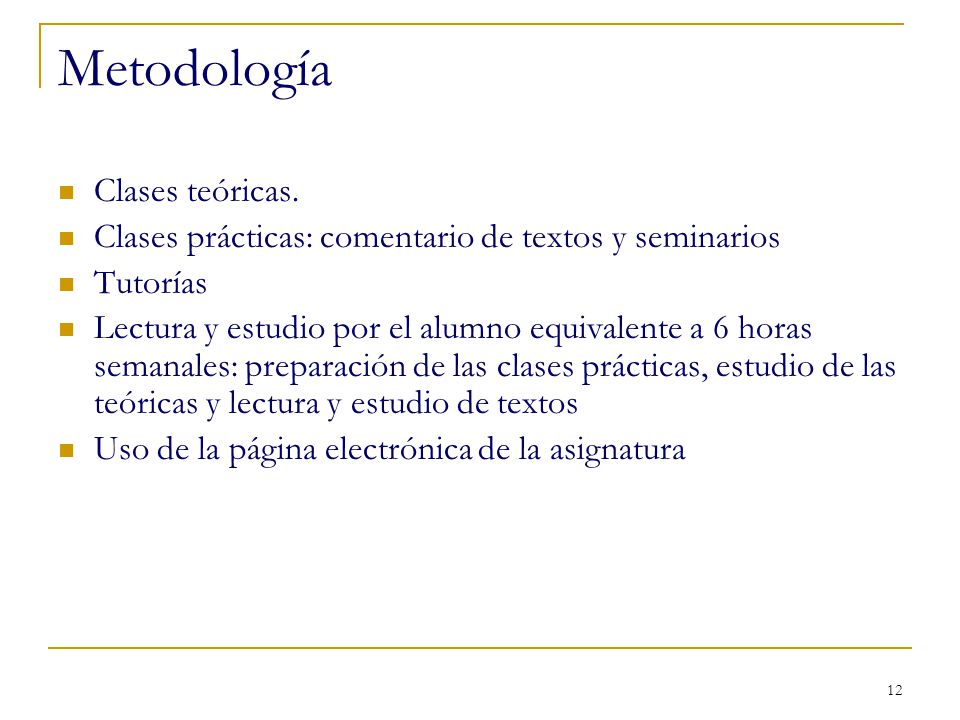 Metodología

- Clases teóricas.
- Clases prácticas: comentario de textos y seminarios
- Tutorías
- Lectura y estudio por el alumno equivalente a 6 horas semanales: preparación de las clases prácticas, estudio de las teóricas y lectura y estudio de textos
- Uso de la página electrónica de la asignatura

12